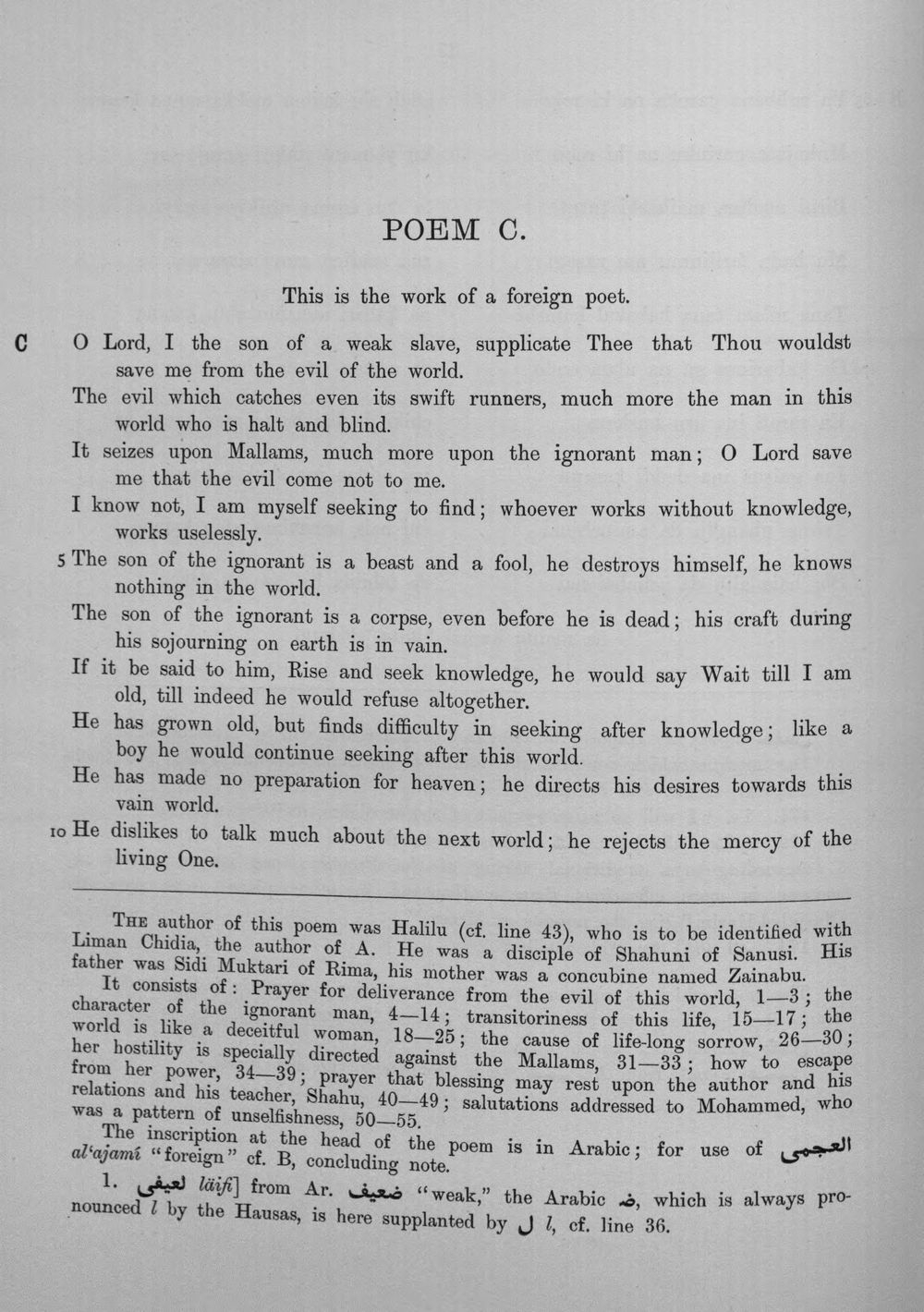 POEM C.

This is the work of a foreign poet.

C O Lord, I the son of a weak slave, supplicate Thee that Thou wouldst save me from the evil of the world.

The evil which catches even its swift runners, much more the man in this world who is halt and blind.

It seizes upon Mallams, much more upon the ignorant man; O Lord save me that the evil come not to me.

I know not, I am myself seeking to find; whoever works without knowledge, works uselessly.

5 The son of the ignorant is a beast and a fool, he destroys himself, he knows nothing in the world.

The son of the ignorant is a corpse, even before he is dead; his craft during his sojourning on earth is in vain.

If it be said to him, Rise and seek knowledge, he would say Wait till I am old, till indeed he would refuse altogether.

He has grown old, but finds difficulty in seeking after knowledge; like a boy he would continue seeking after this world.

He has made no preparation for heaven; he directs his desires towards this vain world.

10 He dislikes to talk much about the next world; he rejects the mercy of the living One.

The author of this poem was Halilu (cf. line 43), who is to be identified with Liman Chidia, the author of A. He was a disciple of Shahuni of Sanusi. His father was Sidi Muktari of Rima, his mother was a concubine named Zainabu.

It consists of: Prayer for deliverance from the evil of this world, 1—3; the character of the ignorant man, 4—14; transitoriness of this life, 15—17; the world is like a deceitful woman, 18—25; the cause of life-long sorrow, 26—30; her hostility is specially directed against the Mallams, 31—33; how to escape from her power, 34—39; prayer that blessing may rest upon the author and his relations and his teacher, Shahu, 40—49; salutations addressed to Mohammed, who was a pattern of unselfishness, 50—55.

The inscription at the head of the poem is in Arabic; for use of العجمى al'ajamí "foreign" cf. B, concluding note.

1. لعيفى läifi] from Ar. ضعيف "weak," the Arabic ض, which is always pronounced l by the Hausas, is here supplanted by ل l, cf. line 36.